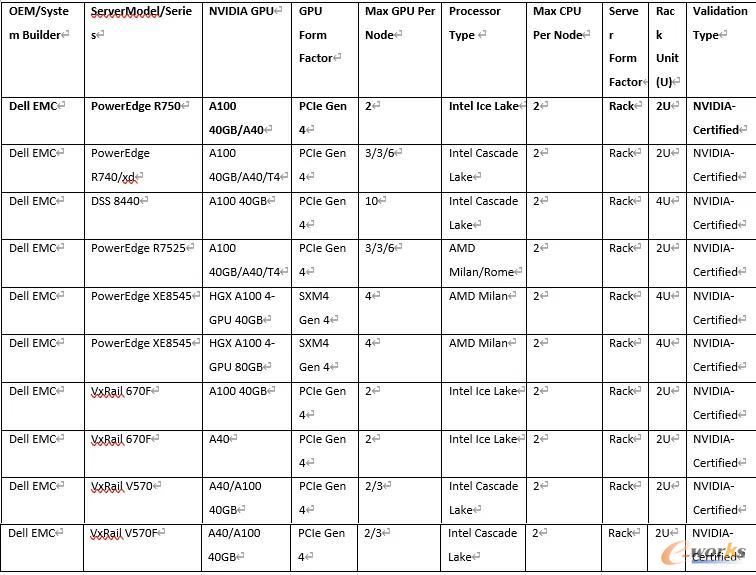 | OEM/System Builder | ServerModel/Series | NVIDIA GPU | GPU Form Factor | Max GPU Per Node | Processor Type | Max CPU Per Node | Server Form Factor | Rack Unit (U) | Validation Type |
|---|---|---|---|---|---|---|---|---|---|
| Dell EMC | PowerEdge R750 | A100 40GB/A40 | PCIe Gen 4 | 2 | Intel Ice Lake | 2 | Rack | 2U | NVIDIA-Certified |
| Dell EMC | PowerEdge R740/xd | A100 40GB/A40/T4 | PCIe Gen 4 | 3/3/6 | Intel Cascade Lake | 2 | Rack | 2U | NVIDIA-Certified |
| Dell EMC | DSS 8440 | A100 40GB | PCIe Gen 4 | 10 | Intel Cascade Lake | 2 | Rack | 4U | NVIDIA-Certified |
| Dell EMC | PowerEdge R7525 | A100 40GB/A40/T4 | PCIe Gen 4 | 3/3/6 | AMD Milan/Rome | 2 | Rack | 2U | NVIDIA-Certified |
| Dell EMC | PowerEdge XE8545 | HGX A100 4-GPU 40GB | SXM4 Gen 4 | 4 | AMD Milan | 2 | Rack | 4U | NVIDIA-Certified |
| Dell EMC | PowerEdge XE8545 | HGX A100 4-GPU 80GB | SXM4 Gen 4 | 4 | AMD Milan | 2 | Rack | 4U | NVIDIA-Certified |
| Dell EMC | VxRail 670F | A100 40GB | PCIe Gen 4 | 2 | Intel Ice Lake | 2 | Rack | 2U | NVIDIA-Certified |
| Dell EMC | VxRail 670F | A40 | PCIe Gen 4 | 2 | Intel Ice Lake | 2 | Rack | 2U | NVIDIA-Certified |
| Dell EMC | VxRail V570 | A40/A100 40GB | PCIe Gen 4 | 2/3 | Intel Cascade Lake | 2 | Rack | 2U | NVIDIA-Certified |
| Dell EMC | VxRail V570F | A40/A100 40GB | PCIe Gen 4 | 2/3 | Intel Cascade Lake | 2 | Rack | 2U | NVIDIA-Certified |

e-works